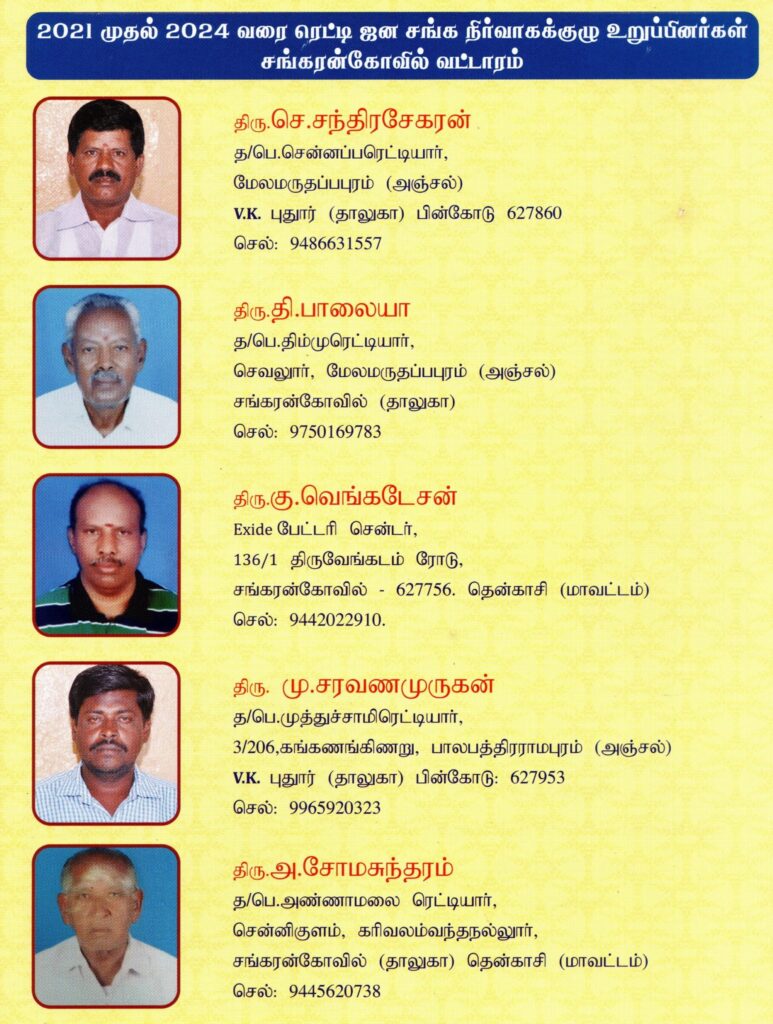 2021 முதல் 2024 வரை ரெட்டி ஜன சங்க நிர்வாகக்குழு உறுப்பினர்கள்
சங்கரன்கோவில் வட்டாரம்

திரு.செ.சந்திரசேகரன்
த/பெ.சென்னப்பரெட்டியார்,
மேலமருதப்பபுரம் (அஞ்சல்)
V.K. புதூர் (தாலுகா) பின்கோடு 627860
செல்: 9486631557

திரு.தி.பாலையா
த/பெ.திம்முரெட்டியார்,
செவலூர், மேலமருதப்பபுரம் (அஞ்சல்)
சங்கரன்கோவில் (தாலுகா)
செல்: 9750169783

திரு.கு.வெங்கடேசன்
Exide பேட்டரி சென்டர்,
136/1 திருவேங்கடம் ரோடு,
சங்கரன்கோவில் - 627756. தென்காசி (மாவட்டம்)
செல்: 9442022910.

திரு. மு.சரவணமுருகன்
த/பெ.முத்துச்சாமிரெட்டியார்,
3/206,கங்கணங்கிணறு, பாலபத்திரராமபுரம் (அஞ்சல்)
V.K. புதூர் (தாலுகா) பின்கோடு: 627953
செல்: 9965920323

திரு.அ.சோமசுந்தரம்
த/பெ.அண்ணாமலை ரெட்டியார்,
சென்னிகுளம், கரிவலம்வந்தநல்லூர்,
சங்கரன்கோவில் (தாலுகா) தென்காசி (மாவட்டம்)
செல்: 9445620738